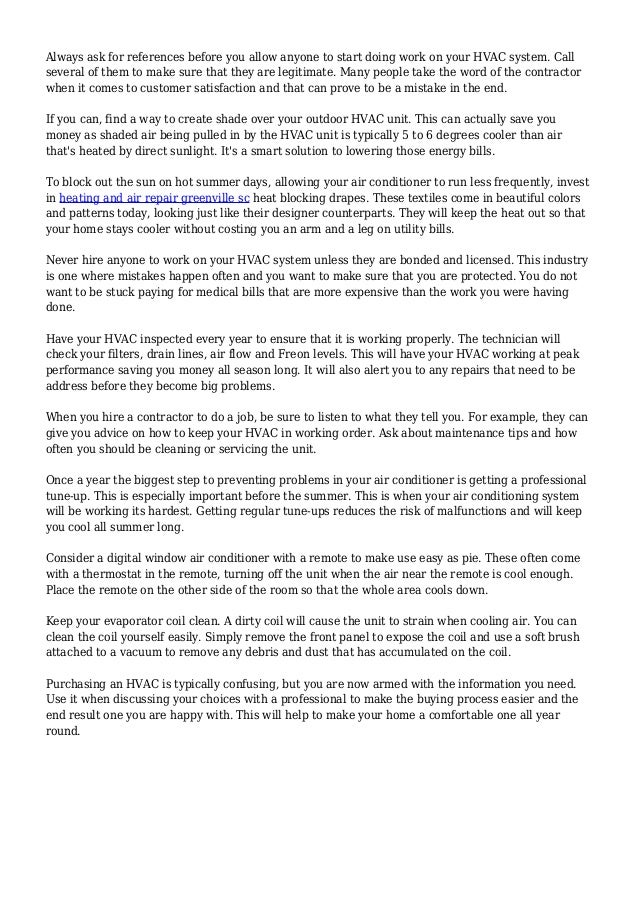 Always ask for references before you allow anyone to start doing work on your HVAC system. Call several of them to make sure that they are legitimate. Many people take the word of the contractor when it comes to customer satisfaction and that can prove to be a mistake in the end.

If you can, find a way to create shade over your outdoor HVAC unit. This can actually save you money as shaded air being pulled in by the HVAC unit is typically 5 to 6 degrees cooler than air that's heated by direct sunlight. It's a smart solution to lowering those energy bills.

To block out the sun on hot summer days, allowing your air conditioner to run less frequently, invest in heating and air repair greenville sc heat blocking drapes. These textiles come in beautiful colors and patterns today, looking just like their designer counterparts. They will keep the heat out so that your home stays cooler without costing you an arm and a leg on utility bills.

Never hire anyone to work on your HVAC system unless they are bonded and licensed. This industry is one where mistakes happen often and you want to make sure that you are protected. You do not want to be stuck paying for medical bills that are more expensive than the work you were having done.

Have your HVAC inspected every year to ensure that it is working properly. The technician will check your filters, drain lines, air flow and Freon levels. This will have your HVAC working at peak performance saving you money all season long. It will also alert you to any repairs that need to be address before they become big problems.

When you hire a contractor to do a job, be sure to listen to what they tell you. For example, they can give you advice on how to keep your HVAC in working order. Ask about maintenance tips and how often you should be cleaning or servicing the unit.

Once a year the biggest step to preventing problems in your air conditioner is getting a professional tune-up. This is especially important before the summer. This is when your air conditioning system will be working its hardest. Getting regular tune-ups reduces the risk of malfunctions and will keep you cool all summer long.

Consider a digital window air conditioner with a remote to make use easy as pie. These often come with a thermostat in the remote, turning off the unit when the air near the remote is cool enough. Place the remote on the other side of the room so that the whole area cools down.

Keep your evaporator coil clean. A dirty coil will cause the unit to strain when cooling air. You can clean the coil yourself easily. Simply remove the front panel to expose the coil and use a soft brush attached to a vacuum to remove any debris and dust that has accumulated on the coil.

Purchasing an HVAC is typically confusing, but you are now armed with the information you need. Use it when discussing your choices with a professional to make the buying process easier and the end result one you are happy with. This will help to make your home a comfortable one all year round.